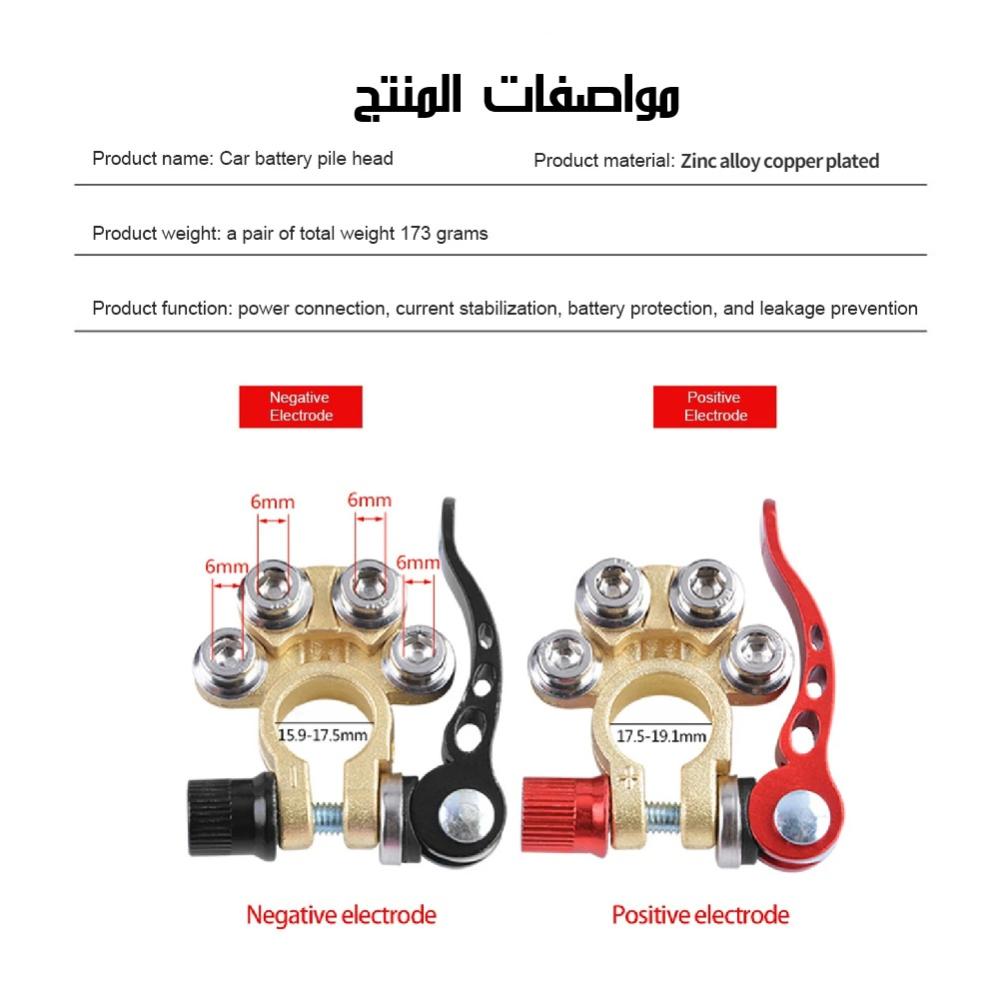 مواصفات المنتج

Product name: Car battery pile head

Product material: Zinc alloy copper plated

Product weight: a pair of total weight 173 grams

Product function: power connection, current stabilization, battery protection, and leakage prevention

Negative Electrode

Positive Electrode

6mm

6mm

6mm

6mm

15.9-17.5mm

17.5-19.1mm

Negative electrode

Positive electrode